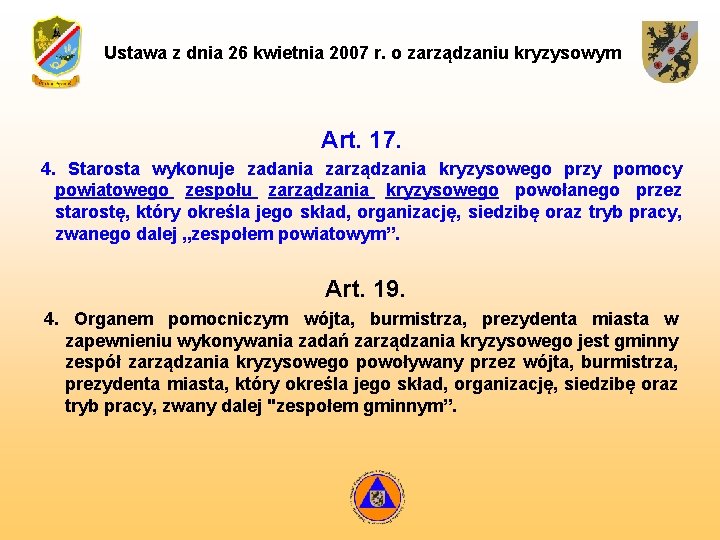 Ustawa z dnia 26 kwietnia 2007 r. o zarządzaniu kryzysowym

Art. 17.

4. Starosta wykonuje zadania zarządzania kryzysowego przy pomocy powiatowego zespołu zarządzania kryzysowego powołanego przez starostę, który określa jego skład, organizację, siedzibę oraz tryb pracy, zwanego dalej „zespołem powiatowym”.

Art. 19.

4. Organem pomocniczym wójta, burmistrza, prezydenta miasta w zapewnieniu wykonywania zadań zarządzania kryzysowego jest gminny zespół zarządzania kryzysowego powoływany przez wójta, burmistrza, prezydenta miasta, który określa jego skład, organizację, siedzibę oraz tryb pracy, zwany dalej "zespołem gminnym”.